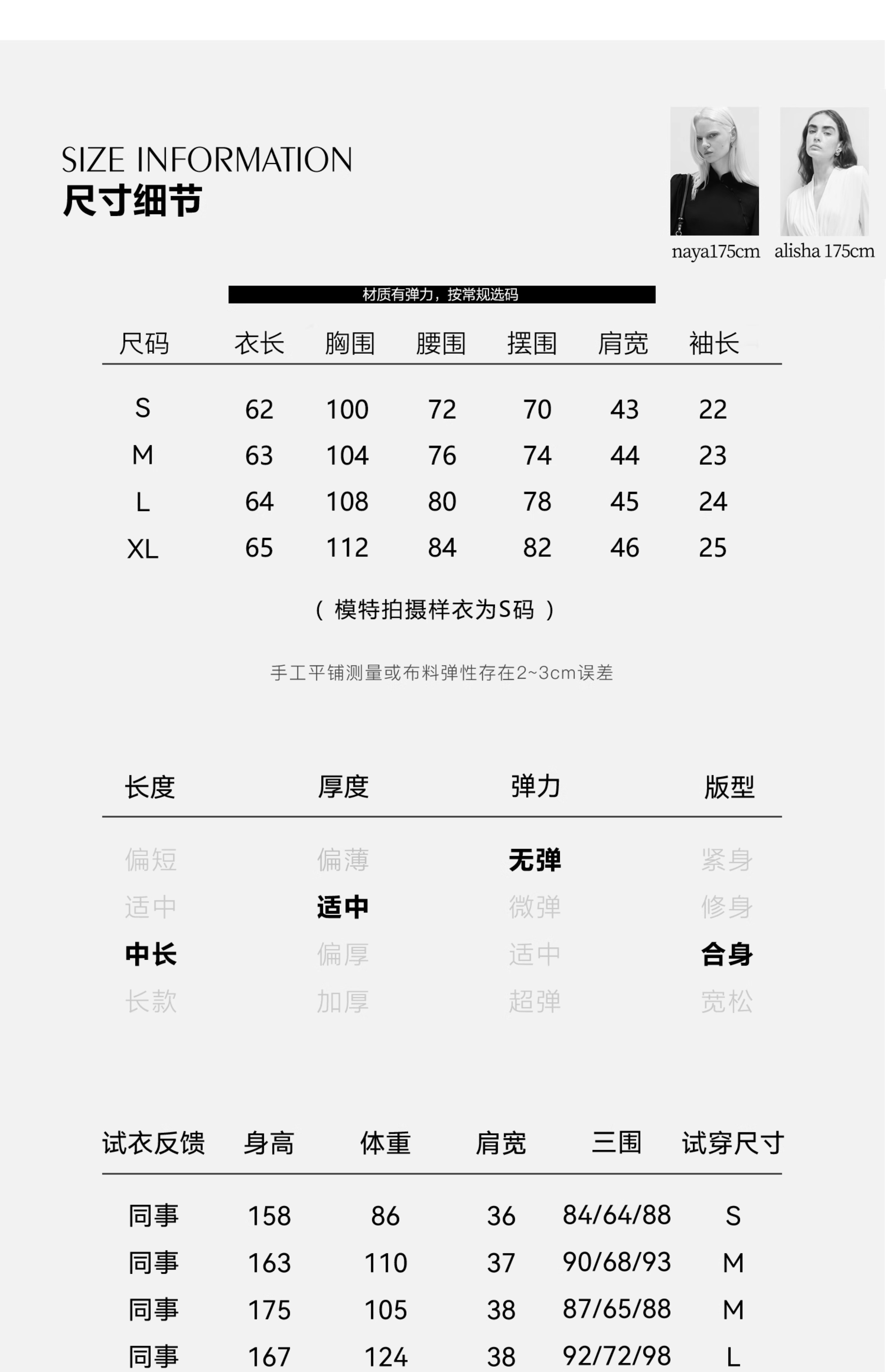 SIZE INFORMATION
尺寸细节

naya175cm alisha 175cm

材质有弹力，按常规选码

| 尺码 | 衣长 | 胸围 | 腰围 | 摆围 | 肩宽 | 袖长 |
|---|---|---|---|---|---|---|
| S | 62 | 100 | 72 | 70 | 43 | 22 |
| M | 63 | 104 | 76 | 74 | 44 | 23 |
| L | 64 | 108 | 80 | 78 | 45 | 24 |
| XL | 65 | 112 | 84 | 82 | 46 | 25 |

（模特拍摄样衣为S码）

手工平铺测量或布料弹性存在2~3cm误差

| 长度 | 厚度 | 弹力 | 版型 |
|---|---|---|---|
| 偏短 | 偏薄 | 无弹 | 紧身 |
| 适中 | 适中 | 微弹 | 修身 |
| 中长 | 偏厚 | 适中 | 合身 |
| 长款 | 加厚 | 超弹 | 宽松 |

| 试衣反馈 | 身高 | 体重 | 肩宽 | 三围 | 试穿尺寸 |
|---|---|---|---|---|---|
| 同事 | 158 | 86 | 36 | 84/64/88 | S |
| 同事 | 163 | 110 | 37 | 90/68/93 | M |
| 同事 | 175 | 105 | 38 | 87/65/88 | M |
| 同事 | 167 | 124 | 38 | 92/72/98 | L |